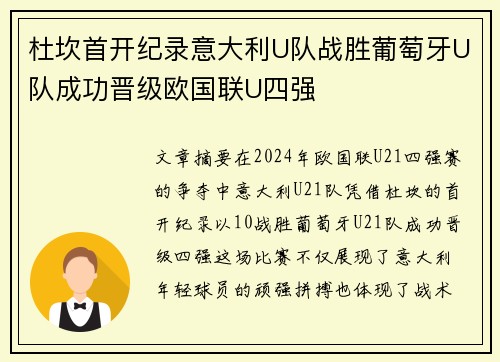 杜坎首开纪录意大利U队战胜葡萄牙U队成功晋级欧国联U四强

文章摘要在2024年欧国联U21四强赛的争夺中意大利U21队凭借杜坎的首开纪录以10战胜葡萄牙U21队成功晋级四强这场比赛不仅展现了意大利年轻球员的顽强拼搏也体现了战术